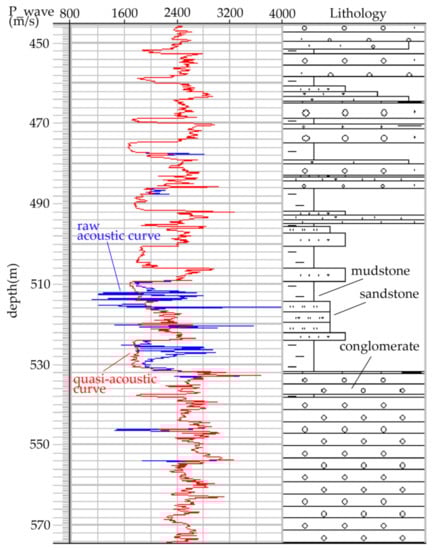 P_wave (m/s)
800
1600
2400
3200
4000
Lithology
depth(m)
450
470
490
510
530
550
570
raw acoustic curve
quasi-acoustic curve
mudstone
sandstone
conglomerate